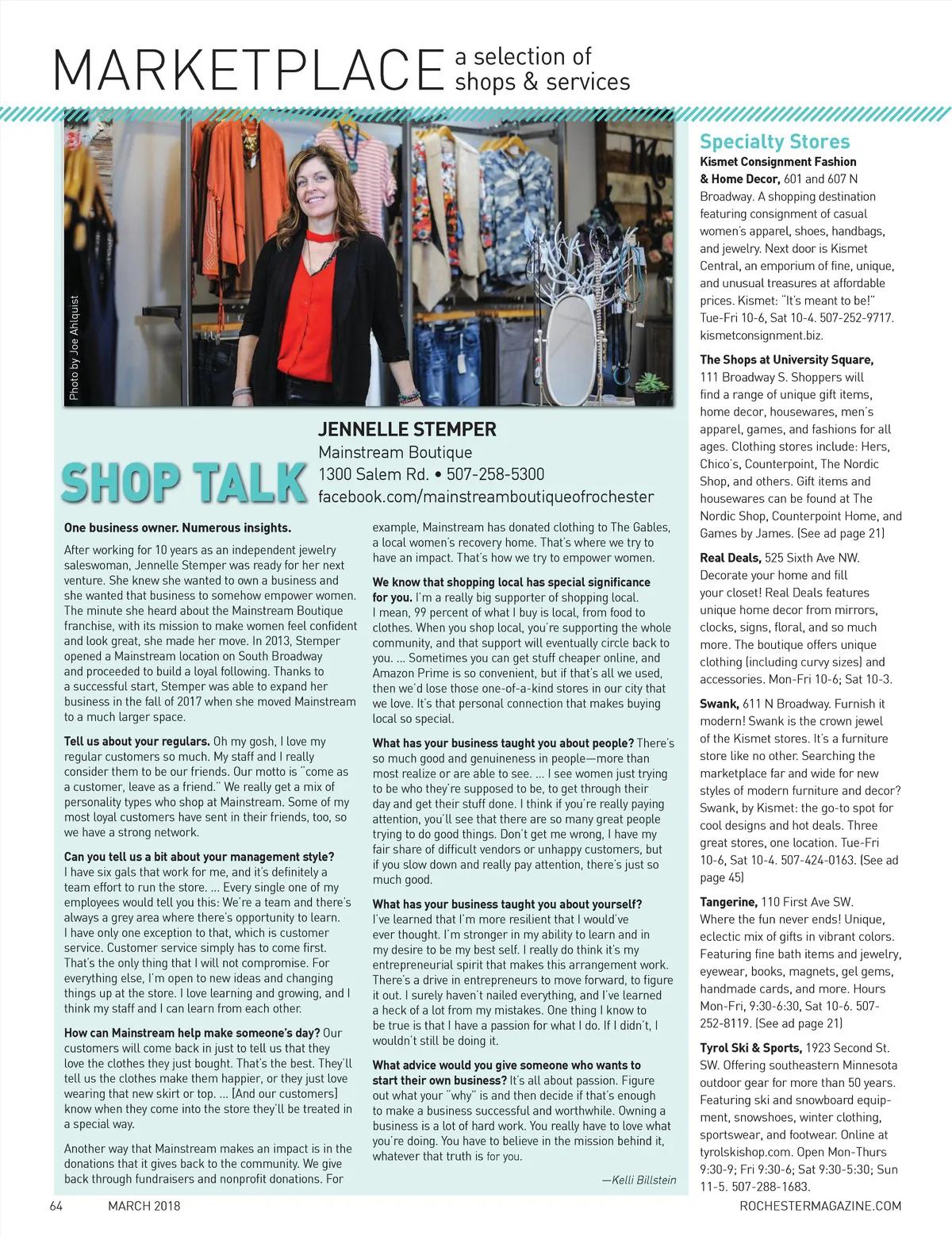 MARKETPLACE a selection of shops & services

Photo by Joe Ahlquist

SHOP TALK

JENNELLE STEMPER
Mainstream Boutique
1300 Salem Rd. • 507-258-5300
facebook.com/mainstreamboutiqueofrochester

One business owner. Numerous insights.

After working for 10 years as an independent jewelry saleswoman, Jennelle Stemper was ready for her next venture. She knew she wanted to own a business and she wanted that business to somehow empower women. The minute she heard about the Mainstream Boutique franchise, with its mission to make women feel confident and look great, she made her move. In 2013, Stemper opened a Mainstream location on South Broadway and proceeded to build a loyal following. Thanks to a successful start, Stemper was able to expand her business in the fall of 2017 when she moved Mainstream to a much larger space.

Tell us about your regulars. Oh my gosh, I love my regular customers so much. My staff and I really consider them to be our friends. Our motto is "come as a customer, leave as a friend." We really get a mix of personality types who shop at Mainstream. Some of my most loyal customers have sent in their friends, too, so we have a strong network.

Can you tell us a bit about your management style? I have six gals that work for me, and it's definitely a team effort to run the store. ... Every single one of my employees would tell you this: We're a team and there's always a grey area where there's opportunity to learn. I have only one exception to that, which is customer service. Customer service simply has to come first. That's the only thing that I will not compromise. For everything else, I'm open to new ideas and changing things up at the store. I love learning and growing, and I think my staff and I can learn from each other.

How can Mainstream help make someone's day? Our customers will come back in just to tell us that they love the clothes they just bought. That's the best. They'll tell us the clothes make them happier, or they just love wearing that new skirt or top. ... [And our customers] know when they come into the store they'll be treated in a special way.

Another way that Mainstream makes an impact is in the donations that it gives back to the community. We give back through fundraisers and nonprofit donations. For example, Mainstream has donated clothing to The Gables, a local women's recovery home. That's where we try to have an impact. That's how we try to empower women.

We know that shopping local has special significance for you. I'm a really big supporter of shopping local. I mean, 99 percent of what I buy is local, from food to clothes. When you shop local, you're supporting the whole community, and that support will eventually circle back to you. ... Sometimes you can get stuff cheaper online, and Amazon Prime is so convenient, but if that's all we used, then we'd lose those one-of-a-kind stores in our city that we love. It's that personal connection that makes buying local so special.

What has your business taught you about people? There's so much good and genuineness in people—more than most realize or are able to see. ... I see women just trying to be who they're supposed to be, to get through their day and get their stuff done. I think if you're really paying attention, you'll see that there are so many great people trying to do good things. Don't get me wrong, I have my fair share of difficult vendors or unhappy customers, but if you slow down and really pay attention, there's just so much good.

What has your business taught you about yourself? I've learned that I'm more resilient that I would've ever thought. I'm stronger in my ability to learn and in my desire to be my best self. I really do think it's my entrepreneurial spirit that makes this arrangement work. There's a drive in entrepreneurs to move forward, to figure it out. I surely haven't nailed everything, and I've learned a heck of a lot from my mistakes. One thing I know to be true is that I have a passion for what I do. If I didn't, I wouldn't still be doing it.

What advice would you give someone who wants to start their own business? It's all about passion. Figure out what your "why" is and then decide if that's enough to make a business successful and worthwhile. Owning a business is a lot of hard work. You really have to love what you're doing. You have to believe in the mission behind it, whatever that truth is for you.

—Kelli Billstein

Specialty Stores

Kismet Consignment Fashion & Home Decor, 601 and 607 N Broadway. A shopping destination featuring consignment of casual women's apparel, shoes, handbags, and jewelry. Next door is Kismet Central, an emporium of fine, unique, and unusual treasures at affordable prices. Kismet: "It's meant to be!" Tue-Fri 10-6, Sat 10-4. 507-252-9717. kismetconsignment.biz.

The Shops at University Square, 111 Broadway S. Shoppers will find a range of unique gift items, home decor, housewares, men's apparel, games, and fashions for all ages. Clothing stores include: Hers, Chico's, Counterpoint, The Nordic Shop, and others. Gift items and housewares can be found at The Nordic Shop, Counterpoint Home, and Games by James. (See ad page 21)

Real Deals, 525 Sixth Ave NW. Decorate your home and fill your closet! Real Deals features unique home decor from mirrors, clocks, signs, floral, and so much more. The boutique offers unique clothing (including curvy sizes) and accessories. Mon-Fri 10-6; Sat 10-3.

Swank, 611 N Broadway. Furnish it modern! Swank is the crown jewel of the Kismet stores. It's a furniture store like no other. Searching the marketplace far and wide for new styles of modern furniture and decor? Swank, by Kismet: the go-to spot for cool designs and hot deals. Three great stores, one location. Tue-Fri 10-6, Sat 10-4. 507-424-0163. (See ad page 45)

Tangerine, 110 First Ave SW. Where the fun never ends! Unique, eclectic mix of gifts in vibrant colors. Featuring fine bath items and jewelry, eyewear, books, magnets, gel gems, handmade cards, and more. Hours Mon-Fri, 9:30-6:30, Sat 10-6. 507-252-8119. (See ad page 21)

Tyrol Ski & Sports, 1923 Second St. SW. Offering southeastern Minnesota outdoor gear for more than 50 years. Featuring ski and snowboard equipment, snowshoes, winter clothing, sportswear, and footwear. Online at tyrolskishop.com. Open Mon-Thurs 9:30-9; Fri 9:30-6; Sat 9:30-5:30; Sun 11-5. 507-288-1683.

64 MARCH 2018 ROCHESTERMAGAZINE.COM